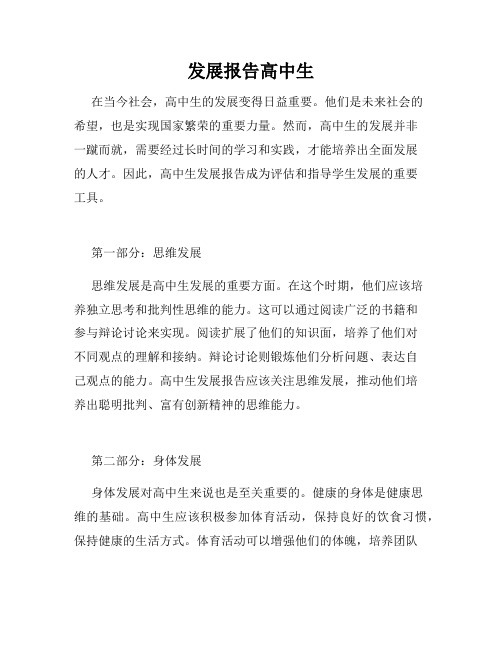 发展报告高中生

在当今社会，高中生的发展变得日益重要。他们是未来社会的希望，也是实现国家繁荣的重要力量。然而，高中生的发展并非一蹴而就，需要经过长时间的学习和实践，才能培养出全面发展的人才。因此，高中生发展报告成为评估和指导学生发展的重要工具。

第一部分：思维发展

思维发展是高中生发展的重要方面。在这个时期，他们应该培养独立思考和批判性思维的能力。这可以通过阅读广泛的书籍和参与辩论讨论来实现。阅读扩展了他们的知识面，培养了他们对不同观点的理解和接纳。辩论讨论则锻炼他们分析问题、表达自己观点的能力。高中生发展报告应该关注思维发展，推动他们培养出聪明批判、富有创新精神的思维能力。

第二部分：身体发展

身体发展对高中生来说也是至关重要的。健康的身体是健康思维的基础。高中生应该积极参加体育活动，保持良好的饮食习惯，保持健康的生活方式。体育活动可以增强他们的体魄，培养团队